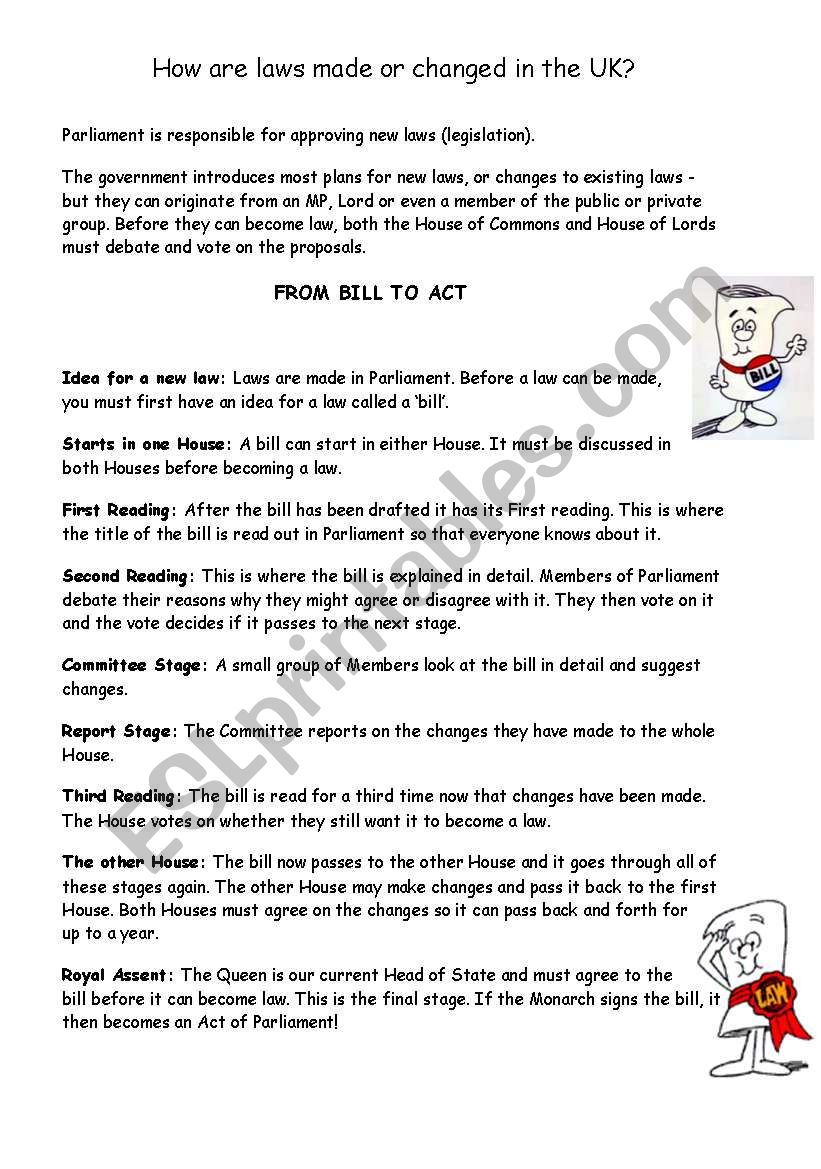 How are laws made or changed in the UK?

Parliament is responsible for approving new laws (legislation).

The government introduces most plans for new laws, or changes to existing laws - but they can originate from an MP, Lord or even a member of the public or private group. Before they can become law, both the House of Commons and House of Lords must debate and vote on the proposals.

FROM BILL TO ACT

BILL

Idea for a new law: Laws are made in Parliament. Before a law can be made, you must first have an idea for a law called a 'bill'.

Starts in one House: A bill can start in either House. It must be discussed in both Houses before becoming a law.

First Reading: After the bill has been drafted it has its First reading. This is where the title of the bill is read out in Parliament so that everyone knows about it.

Second Reading: This is where the bill is explained in detail. Members of Parliament debate their reasons why they might agree or disagree with it. They then vote on it and the vote decides if it passes to the next stage.

Committee Stage: A small group of Members look at the bill in detail and suggest changes.

Report Stage: The Committee reports on the changes they have made to the whole House.

Third Reading: The bill is read for a third time now that changes have been made. The House votes on whether they still want it to become a law.

The other House: The bill now passes to the other House and it goes through all of these stages again. The other House may make changes and pass it back to the first House. Both Houses must agree on the changes so it can pass back and forth for up to a year.

Royal Assent: The Queen is our current Head of State and must agree to the bill before it can become law. This is the final stage. If the Monarch signs the bill, it then becomes an Act of Parliament!

LAW

ESLprintables.com